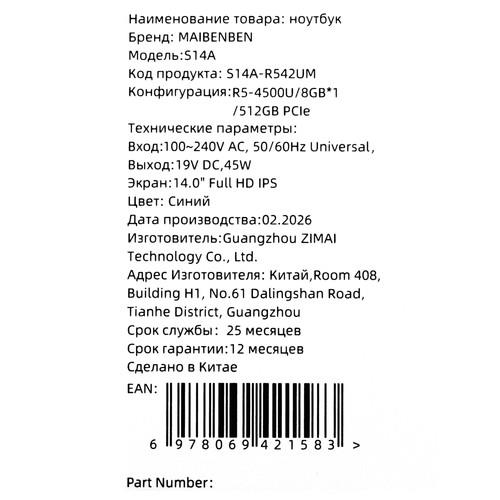 Наименование товара: ноутбук
Бренд: MAIBENBEN
Модель:S14A
Код продукта: S14A-R542UM
Конфигурация:R5-4500U/8GB*1 /512GB PCIe
Технические параметры:
Вход:100~240V AC, 50/60Hz Universal,
Выход:19V DC,45W
Экран:14.0" Full HD IPS
Цвет: Синий
Дата производства:02.2026
Изготовитель:Guangzhou ZIMAI Technology Co., Ltd.
Адрес Изготовителя: Китай,Room 408, Building H1, No.61 Dalingshan Road, Tianhe District, Guangzhou
Срок службы: 25 месяцев
Срок гарантии:12 месяцев
Сделано в Китае
EAN:
6 978069 421583 >

Part Number: